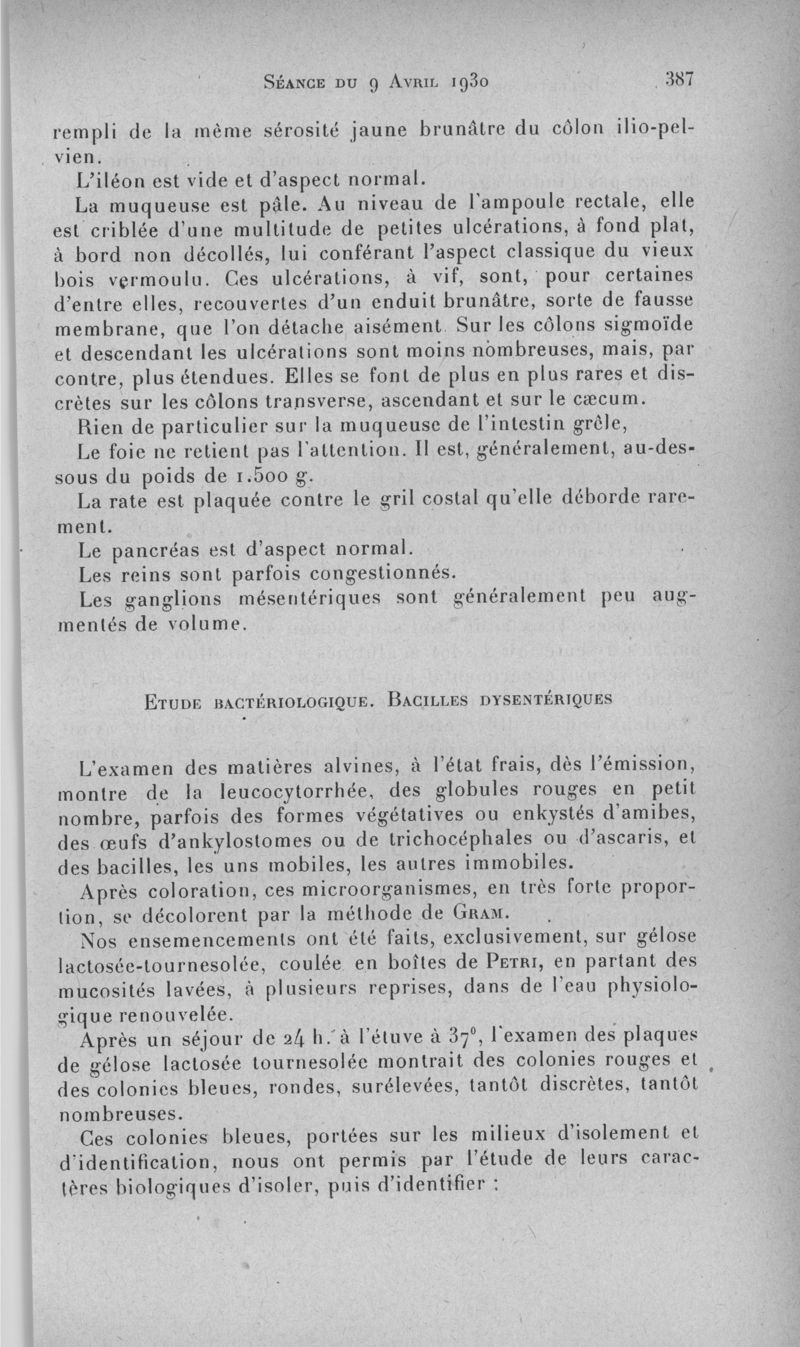 Séance du 9 Avril 1930 387

rempli de la même sérosité jaune brunâtre du côlon ilio-pelvien.

L'iléon est vide et d'aspect normal.

La muqueuse est pâle. Au niveau de l'ampoule rectale, elle est criblée d'une multitude de petites ulcérations, à fond plat, à bord non décollés, lui conférant l'aspect classique du vieux bois vermoulu. Ces ulcérations, à vif, sont, pour certaines d'entre elles, recouvertes d'un enduit brunâtre, sorte de fausse membrane, que l'on détache aisément. Sur les côlons sigmoïde et descendant les ulcérations sont moins nombreuses, mais, par contre, plus étendues. Elles se font de plus en plus rares et discrètes sur les côlons transverse, ascendant et sur le cæcum.

Rien de particulier sur la muqueuse de l'intestin grêle,

Le foie ne retient pas l'attention. Il est, généralement, au-dessous du poids de 1.500 g.

La rate est plaquée contre le gril costal qu'elle déborde rarement.

Le pancréas est d'aspect normal.

Les reins sont parfois congestionnés.

Les ganglions mésentériques sont généralement peu augmentés de volume.

Etude bactériologique. Bacilles dysentériques

L'examen des matières alvines, à l'état frais, dès l'émission, montre de la leucocytorrhée, des globules rouges en petit nombre, parfois des formes végétatives ou enkystés d'amibes, des œufs d'ankylostomes ou de trichocéphales ou d'ascaris, et des bacilles, les uns mobiles, les autres immobiles.

Après coloration, ces microorganismes, en très forte proportion, se décolorent par la méthode de Gram.

Nos ensemencements ont été faits, exclusivement, sur gélose lactosée-tournesolée, coulée en boîtes de Petri, en partant des mucosités lavées, à plusieurs reprises, dans de l'eau physiologique renouvelée.

Après un séjour de 24 h. à l'étuve à 37°, l'examen des plaques de gélose lactosée tournesolée montrait des colonies rouges et des colonies bleues, rondes, surélevées, tantôt discrètes, tantôt nombreuses.

Ces colonies bleues, portées sur les milieux d'isolement et d'identification, nous ont permis par l'étude de leurs caractères biologiques d'isoler, puis d'identifier :